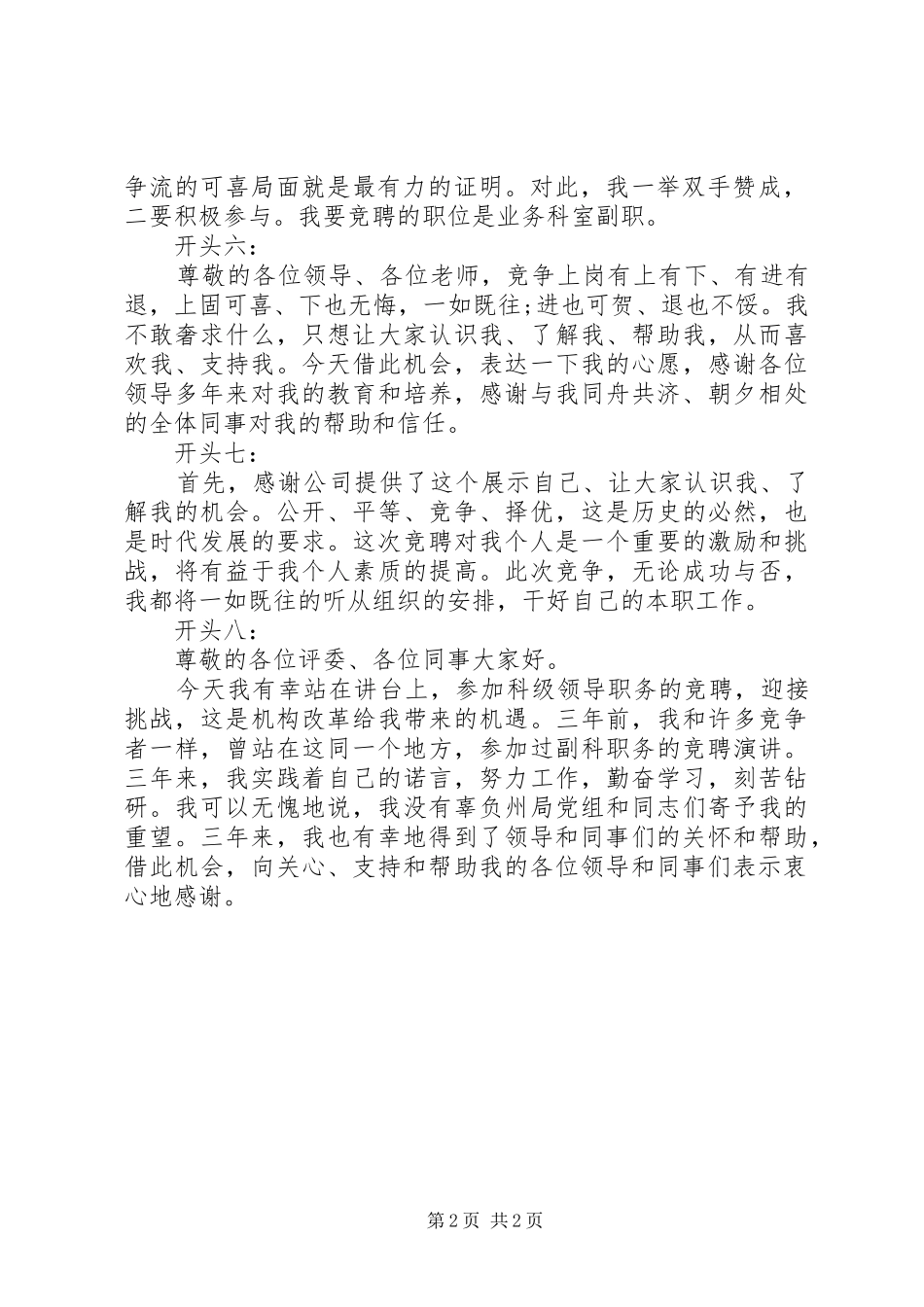 争流的可喜局面就是最有力的证明。对此，我一举双手赞成，二要积极参与。我要竞聘的职位是业务科室副职。

开头六：

尊敬的各位领导、各位老师，竞争上岗有上有下、有进有退，上固可喜、下也无悔，一如既往;进也可贺、退也不馁。我不敢奢求什么，只想让大家认识我、了解我、帮助我，从而喜欢我、支持我。今天借此机会，表达一下我的心愿，感谢各位领导多年来对我的教育和培养，感谢与我同舟共济、朝夕相处的全体同事对我的帮助和信任。

开头七：

首先，感谢公司提供了这个展示自己、让大家认识我、了解我的机会。公开、平等、竞争、择优，这是历史的必然，也是时代发展的要求。这次竞聘对我个人是一个重要的激励和挑战，将有益于我个人素质的提高。此次竞争，无论成功与否，我都将一如既往的听从组织的安排，干好自己的本职工作。

开头八：

尊敬的各位评委、各位同事大家好。

今天我有幸站在讲台上，参加科级领导职务的竞聘，迎接挑战，这是机构改革给我带来的机遇。三年前，我和许多竞争者一样，曾站在这同一个地方，参加过副科职务的竞聘演讲。三年来，我实践着自己的诺言，努力工作，勤奋学习，刻苦钻研。我可以无愧地说，我没有辜负州局党组和同志们寄予我的重望。三年来，我也有幸地得到了领导和同事们的关怀和帮助，借此机会，向关心、支持和帮助我的各位领导和同事们表示衷心地感谢。

第 2 页 共 2 页